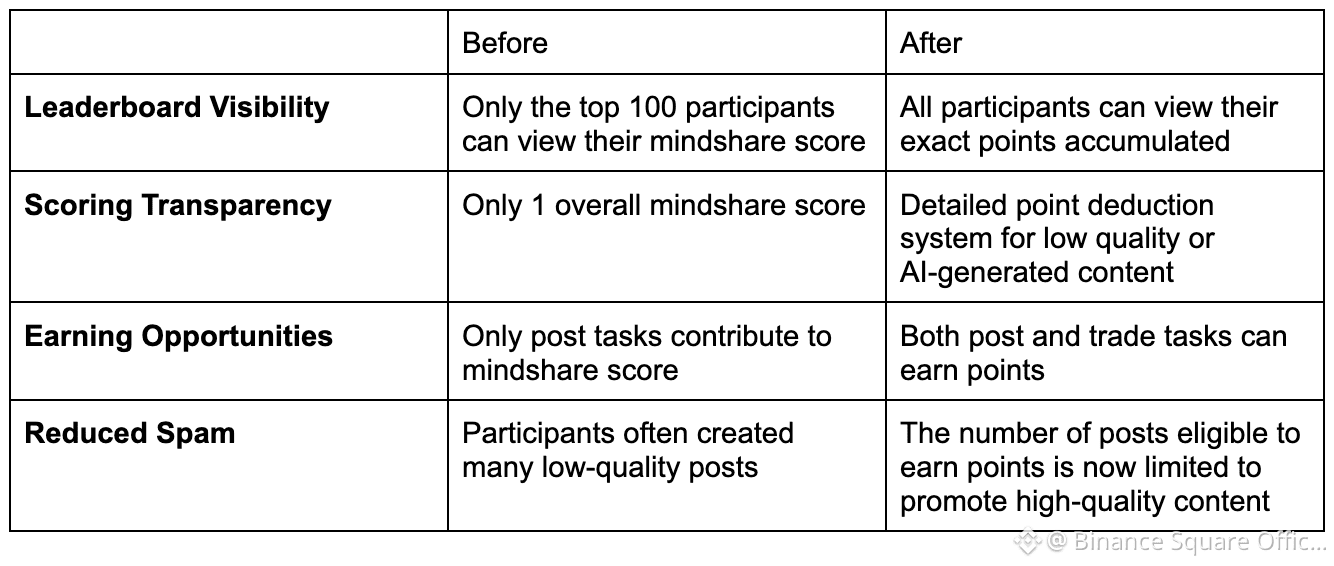 |  | Before | After |
|---|---|---|
| Leaderboard Visibility | Only the top 100 participants can view their mindshare score | All participants can view their exact points accumulated |
| Scoring Transparency | Only 1 overall mindshare score | Detailed point deduction system for low quality or AI-generated content |
| Earning Opportunities | Only post tasks contribute to mindshare score | Both post and trade tasks can earn points |
| Reduced Spam | Participants often created many low-quality posts | The number of posts eligible to earn points is now limited to promote high-quality content |

@ Binance Square Offic...